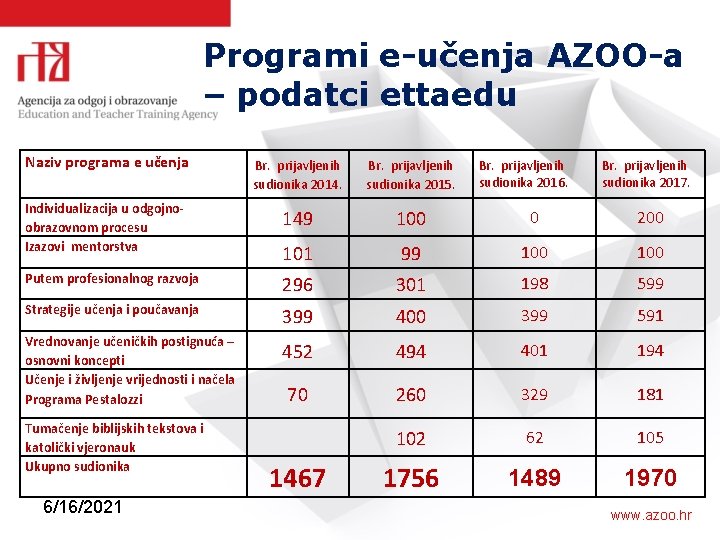 Agencija za odgoj i obrazovanje
Education and Teacher Training Agency

Programi e-učenja AZOO-a – podatci ettaedu

| Naziv programa e učenja | Br. prijavljenih sudionika 2014. | Br. prijavljenih sudionika 2015. | Br. prijavljenih sudionika 2016. | Br. prijavljenih sudionika 2017. |
|---|---|---|---|---|
| Individualizacija u odgojno-obrazovnom procesu | 149 | 100 | 0 | 200 |
| Izazovi mentorstva | 101 | 99 | 100 | 100 |
| Putem profesionalnog razvoja | 296 | 301 | 198 | 599 |
| Strategije učenja i poučavanja | 399 | 400 | 399 | 591 |
| Vrednovanje učeničkih postignuća – osnovni koncepti | 452 | 494 | 401 | 194 |
| Učenje i življenje vrijednosti i načela Programa Pestalozzi | 70 | 260 | 329 | 181 |
| Tumačenje biblijskih tekstova i katolički vjeronauk | | 102 | 62 | 105 |
| Ukupno sudionika | 1467 | 1756 | 1489 | 1970 |

6/16/2021

www.azoo.hr